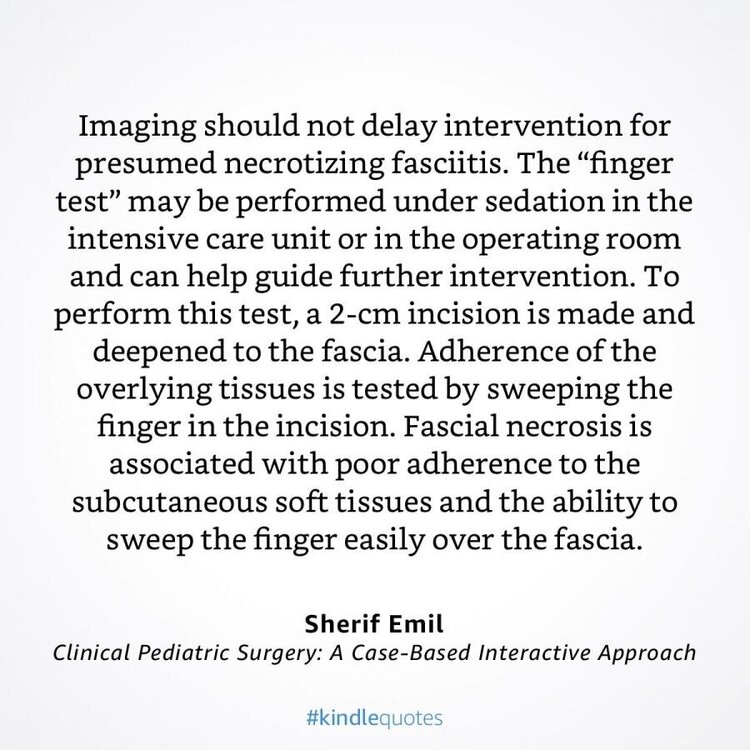 Imaging should not delay intervention for presumed necrotizing fasciitis. The "finger test" may be performed under sedation in the intensive care unit or in the operating room and can help guide further intervention. To perform this test, a 2-cm incision is made and deepened to the fascia. Adherence of the overlying tissues is tested by sweeping the finger in the incision. Fascial necrosis is associated with poor adherence to the subcutaneous soft tissues and the ability to sweep the finger easily over the fascia.

Sherif Emil
Clinical Pediatric Surgery: A Case-Based Interactive Approach

#kindlequotes